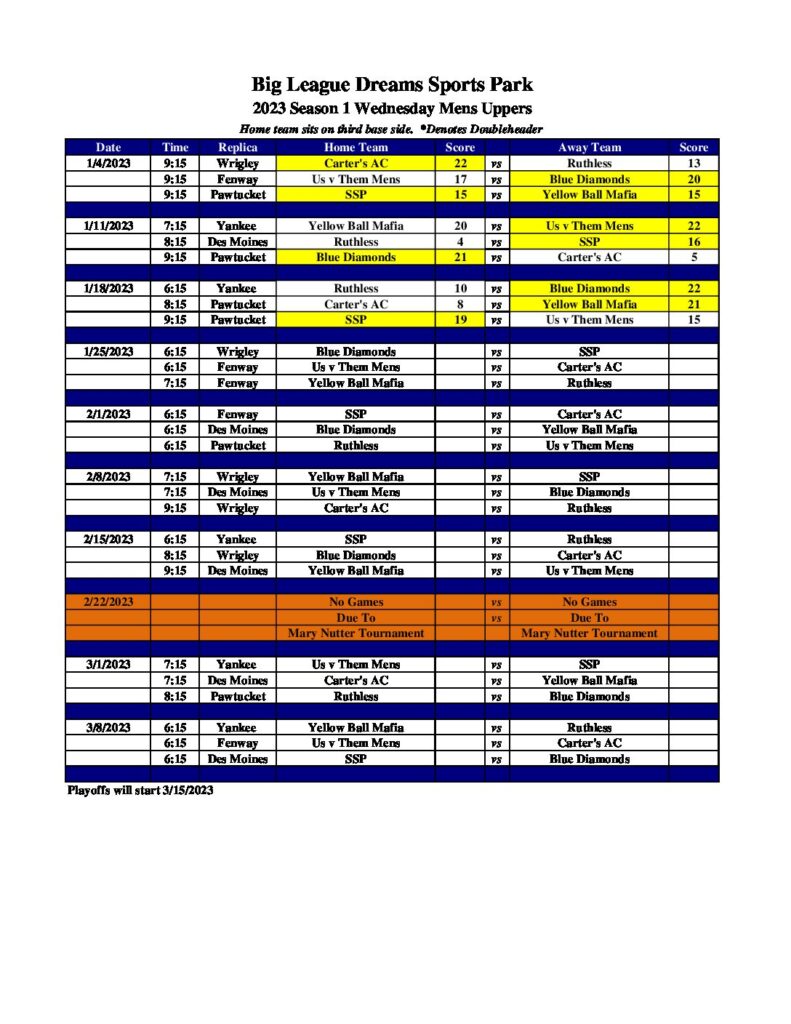 Big League Dreams Sports Park

2023 Season 1 Wednesday Mens Uppers

Home team sits on third base side. *Denotes Doubleheader

| Date | Time | Replica | Home Team | Score | | Away Team | Score |
|---|---|---|---|---|---|---|---|
| 1/4/2023 | 9:15 | Wrigley | Carter's AC | 22 | vs | Ruthless | 13 |
| | 9:15 | Fenway | Us v Them Mens | 17 | vs | Blue Diamonds | 20 |
| | 9:15 | Pawtucket | SSP | 15 | vs | Yellow Ball Mafia | 15 |
| | | | | | | | |
| 1/11/2023 | 7:15 | Yankee | Yellow Ball Mafia | 20 | vs | Us v Them Mens | 22 |
| | 8:15 | Des Moines | Ruthless | 4 | vs | SSP | 16 |
| | 9:15 | Pawtucket | Blue Diamonds | 21 | vs | Carter's AC | 5 |
| | | | | | | | |
| 1/18/2023 | 6:15 | Yankee | Ruthless | 10 | vs | Blue Diamonds | 22 |
| | 8:15 | Pawtucket | Carter's AC | 8 | vs | Yellow Ball Mafia | 21 |
| | 9:15 | Pawtucket | SSP | 19 | vs | Us v Them Mens | 15 |
| | | | | | | | |
| 1/25/2023 | 6:15 | Wrigley | Blue Diamonds | | vs | SSP | |
| | 6:15 | Fenway | Us v Them Mens | | vs | Carter's AC | |
| | 7:15 | Fenway | Yellow Ball Mafia | | vs | Ruthless | |
| | | | | | | | |
| 2/1/2023 | 6:15 | Fenway | SSP | | vs | Carter's AC | |
| | 6:15 | Des Moines | Blue Diamonds | | vs | Yellow Ball Mafia | |
| | 6:15 | Pawtucket | Ruthless | | vs | Us v Them Mens | |
| | | | | | | | |
| 2/8/2023 | 7:15 | Wrigley | Yellow Ball Mafia | | vs | SSP | |
| | 7:15 | Des Moines | Us v Them Mens | | vs | Blue Diamonds | |
| | 9:15 | Wrigley | Carter's AC | | vs | Ruthless | |
| | | | | | | | |
| 2/15/2023 | 6:15 | Yankee | SSP | | vs | Ruthless | |
| | 8:15 | Wrigley | Blue Diamonds | | vs | Carter's AC | |
| | 9:15 | Des Moines | Yellow Ball Mafia | | vs | Us v Them Mens | |
| | | | | | | | |
| 2/22/2023 | | | No Games | | vs | No Games | |
| | | | Due To | | vs | Due To | |
| | | | Mary Nutter Tournament | | | Mary Nutter Tournament | |
| | | | | | | | |
| 3/1/2023 | 7:15 | Yankee | Us v Them Mens | | vs | SSP | |
| | 7:15 | Des Moines | Carter's AC | | vs | Yellow Ball Mafia | |
| | 8:15 | Pawtucket | Ruthless | | vs | Blue Diamonds | |
| | | | | | | | |
| 3/8/2023 | 6:15 | Yankee | Yellow Ball Mafia | | vs | Ruthless | |
| | 6:15 | Fenway | Us v Them Mens | | vs | Carter's AC | |
| | 6:15 | Des Moines | SSP | | vs | Blue Diamonds | |

Playoffs will start 3/15/2023